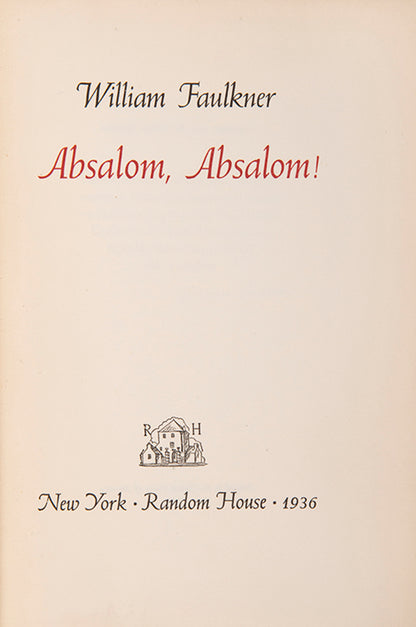 William Faulkner

Absalom, Absalom!

R H

New York · Random House · 1936